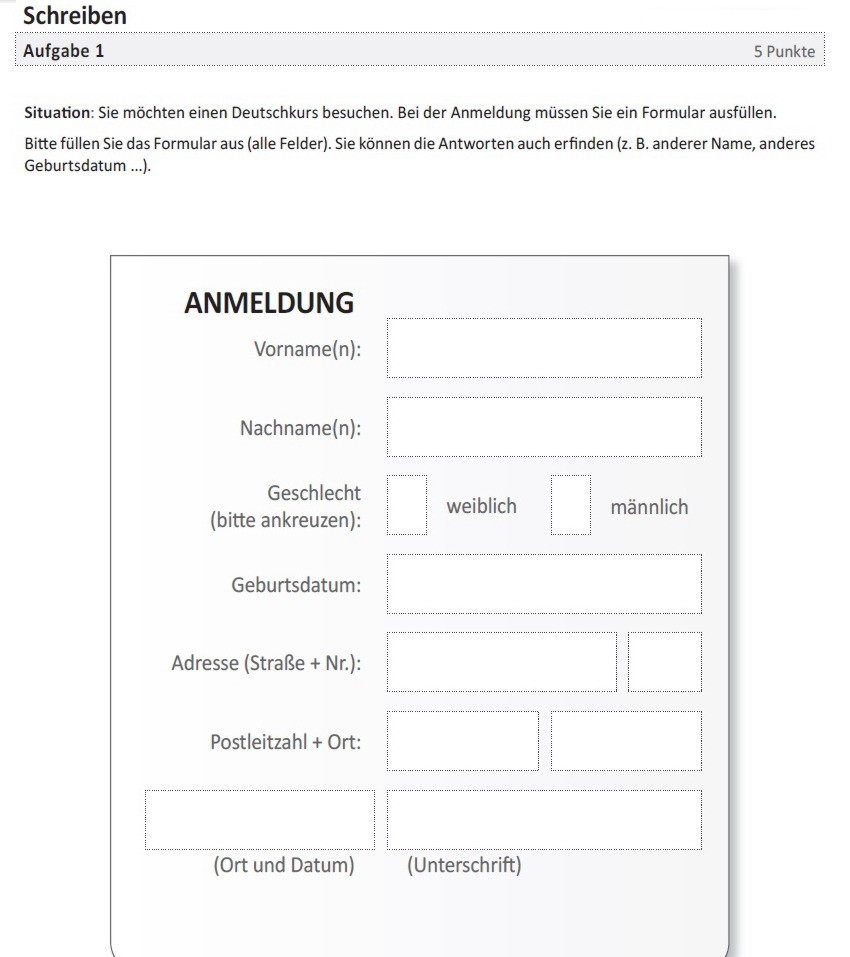 Schreiben

Aufgabe 1

5 Punkte

Situation: Sie möchten einen Deutschkurs besuchen. Bei der Anmeldung müssen Sie ein Formular ausfüllen.

Bitte füllen Sie das Formular aus (alle Felder). Sie können die Antworten auch erfinden (z. B. anderer Name, anderes Geburtsdatum ...).

ANMELDUNG

Vorname(n):

Nachname(n):

Geschlecht (bitte ankreuzen): weiblich männlich

Geburtsdatum:

Adresse (Straße + Nr.):

Postleitzahl + Ort:

(Ort und Datum) (Unterschrift)